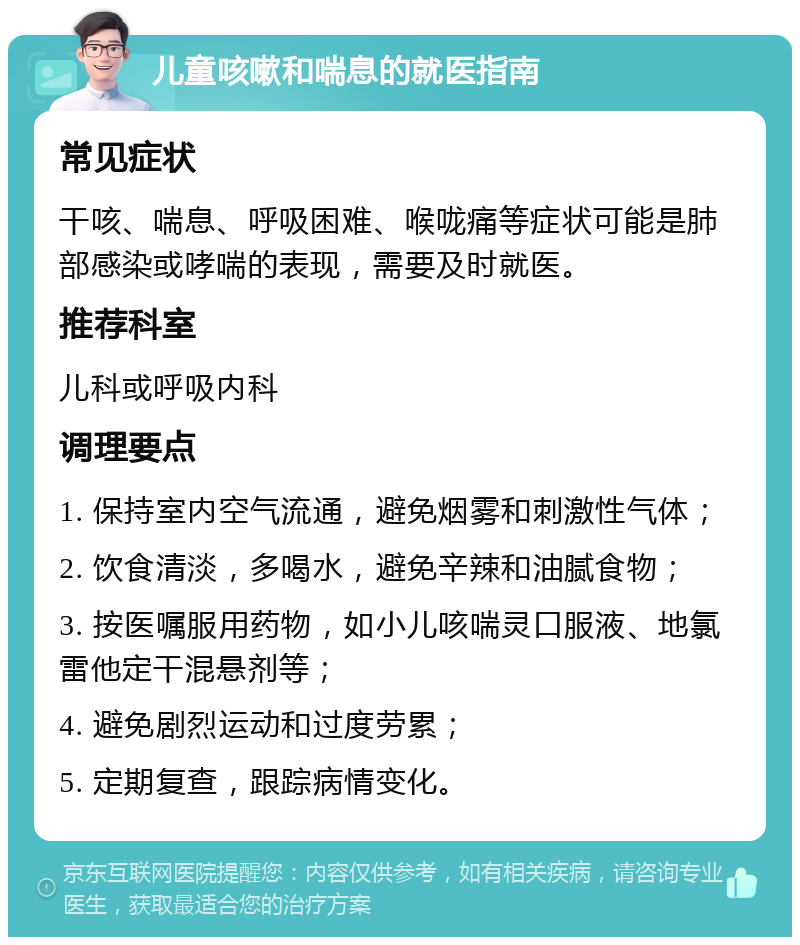 儿童咳嗽和喘息的就医指南

常见症状

干咳、喘息、呼吸困难、喉咙痛等症状可能是肺部感染或哮喘的表现，需要及时就医。

推荐科室

儿科或呼吸内科

调理要点

1. 保持室内空气流通，避免烟雾和刺激性气体；

2. 饮食清淡，多喝水，避免辛辣和油腻食物；

3. 按医嘱服用药物，如小儿咳喘灵口服液、地氯雷他定干混悬剂等；

4. 避免剧烈运动和过度劳累；

5. 定期复查，跟踪病情变化。

京东互联网医院提醒您：内容仅供参考，如有相关疾病，请咨询专业医生，获取最适合您的治疗方案